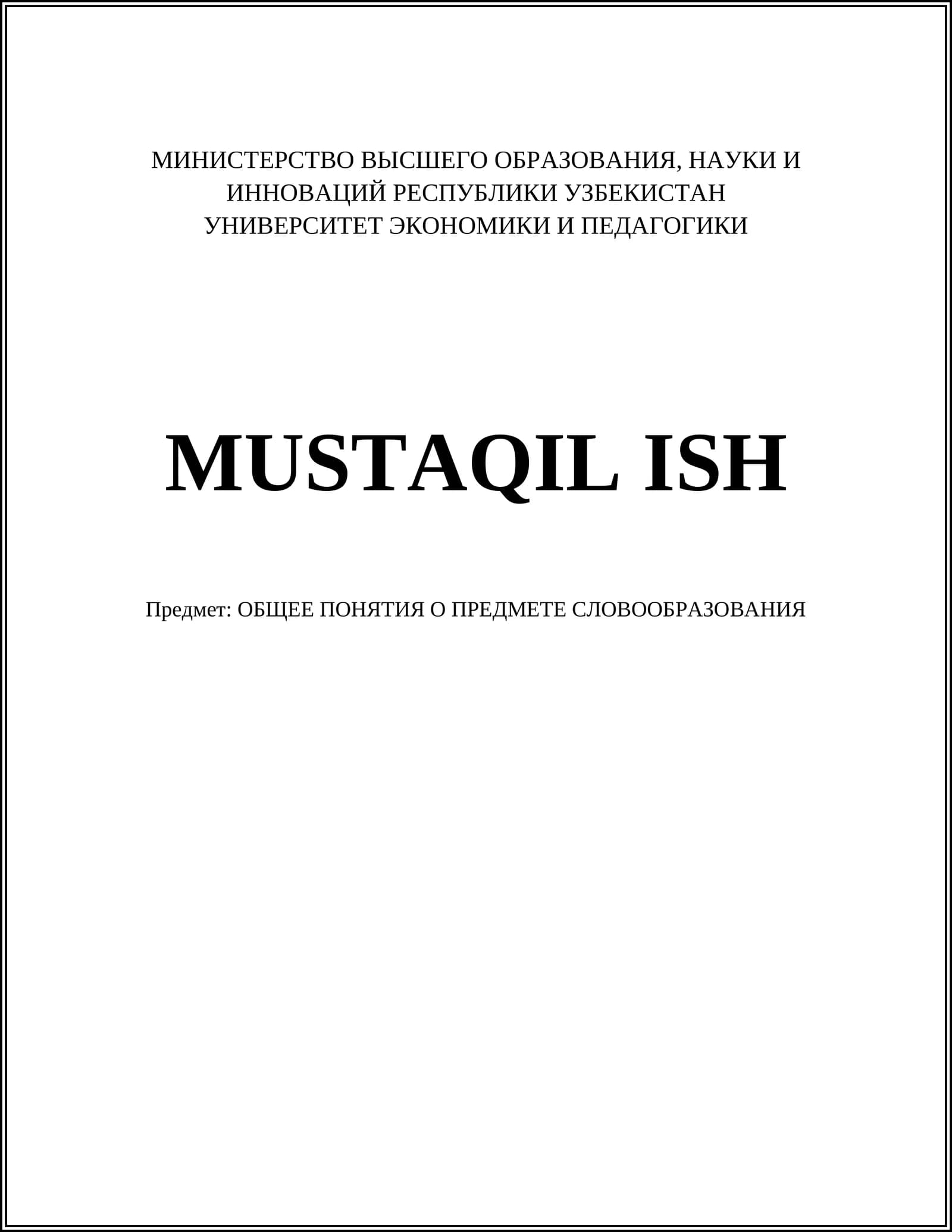 МИНИСТЕРСТВО ВЫСШЕГО ОБРАЗОВАНИЯ, НАУКИ И
ИННОВАЦИЙ РЕСПУБЛИКИ УЗБЕКИСТАН
УНИВЕРСИТЕТ ЭКОНОМИКИ И ПЕДАГОГИКИ

MUSTAQIL ISH

Предмет: ОБЩЕЕ ПОНЯТИЯ О ПРЕДМЕТЕ СЛОВООБРАЗОВАНИЯ